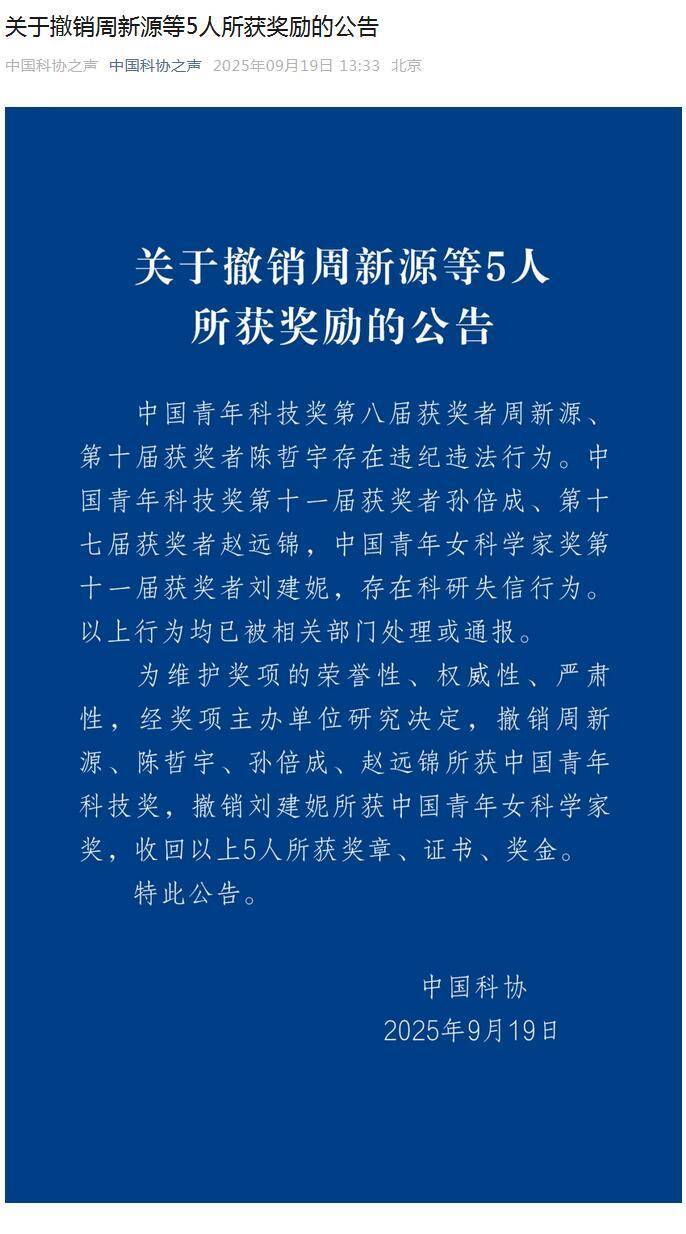 关于撤销周新源等5人所获奖励的公告

中国科协之声 中国科协之声 2025年09月19日 13:33 北京

关于撤销周新源等5人所获奖励的公告

中国青年科技奖第八届获奖者周新源、第十届获奖者陈哲宇存在违纪违法行为。中国青年科技奖第十一届获奖者孙倍成、第十七届获奖者赵远锦，中国青年女科学家奖第十一届获奖者刘建妮，存在科研失信行为。以上行为均已被相关部门处理或通报。

为维护奖项的荣誉性、权威性、严肃性，经奖项主办单位研究决定，撤销周新源、陈哲宇、孙倍成、赵远锦所获中国青年科技奖，撤销刘建妮所获中国青年女科学家奖，收回以上5人所获奖章、证书、奖金。

特此公告。

中国科协
2025年9月19日